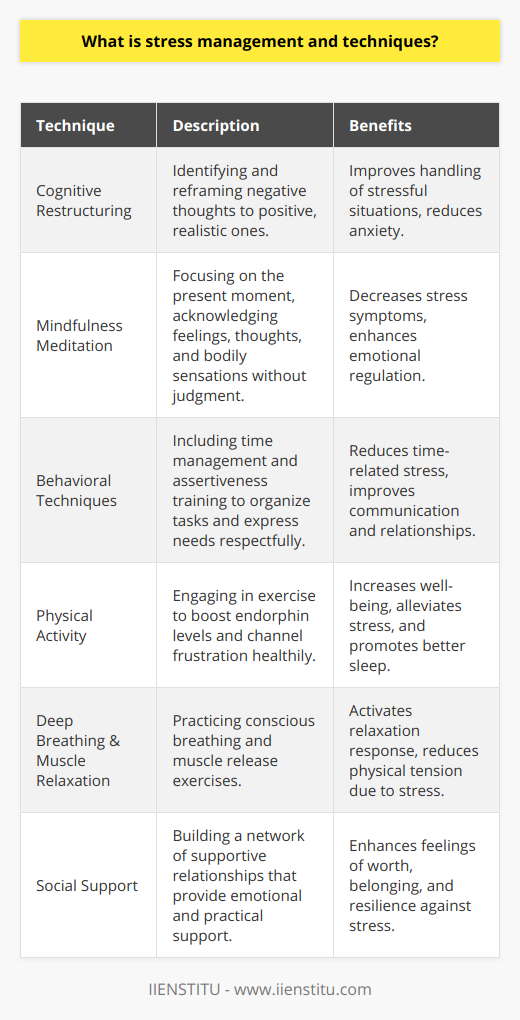 What is stress management and techniques?

| Technique | Description | Benefits |
|---|---|---|
| Cognitive Restructuring | Identifying and reframing negative thoughts to positive, realistic ones. | Improves handling of stressful situations, reduces anxiety. |
| Mindfulness Meditation | Focusing on the present moment, acknowledging feelings, thoughts, and bodily sensations without judgment. | Decreases stress symptoms, enhances emotional regulation. |
| Behavioral Techniques | Including time management and assertiveness training to organize tasks and express needs respectfully. | Reduces time-related stress, improves communication and relationships. |
| Physical Activity | Engaging in exercise to boost endorphin levels and channel frustration healthily. | Increases well-being, alleviates stress, and promotes better sleep. |
| Deep Breathing & Muscle Relaxation | Practicing conscious breathing and muscle release exercises. | Activates relaxation response, reduces physical tension due to stress. |
| Social Support | Building a network of supportive relationships that provide emotional and practical support. | Enhances feelings of worth, belonging, and resilience against stress. |

IIENSTITU - www.iienstitu.com